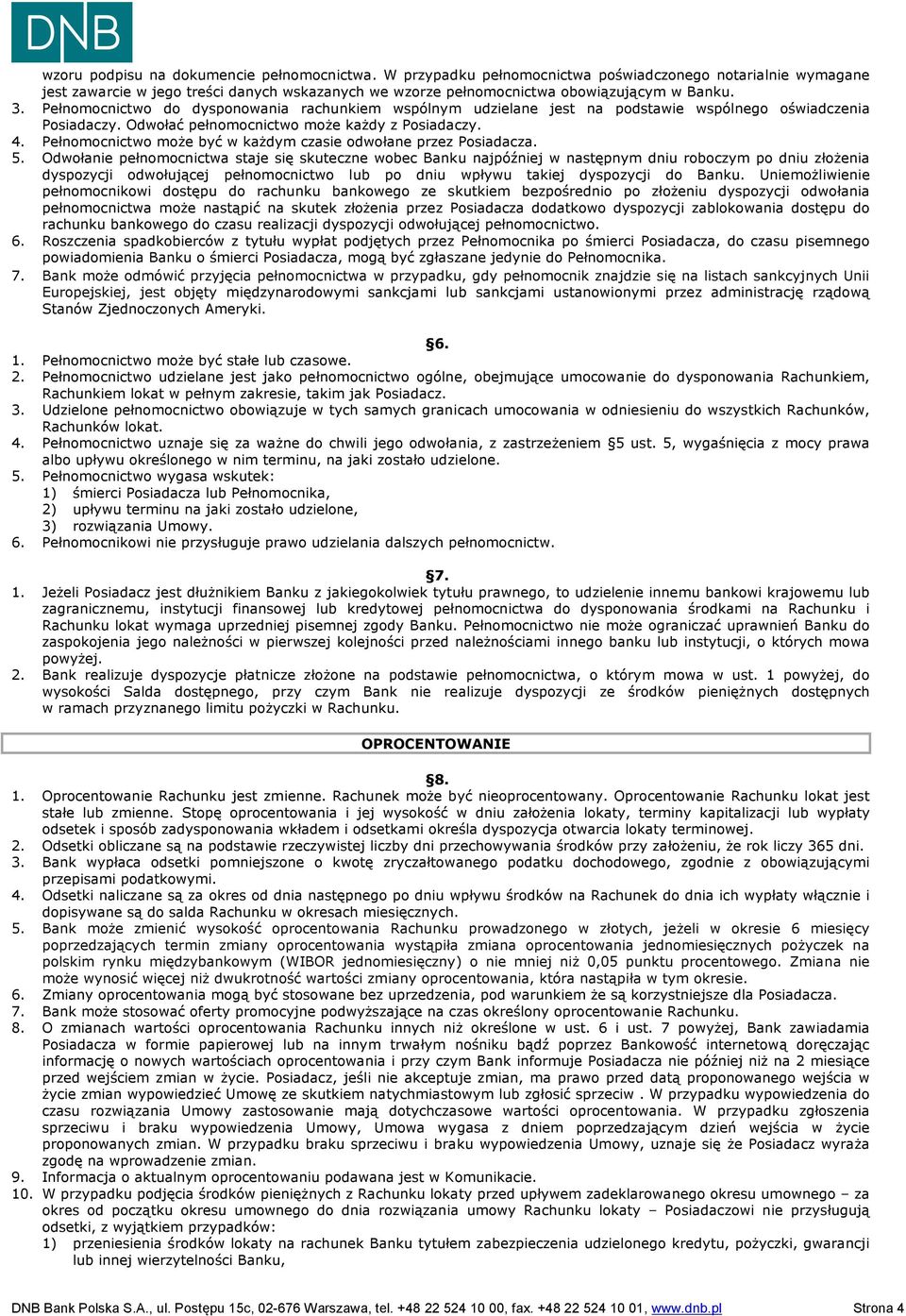 DNB

wzoru podpisu na dokumencie pełnomocnictwa. W przypadku pełnomocnictwa poświadczonego notarialnie wymagane jest zawarcie w jego treści danych wskazanych we wzorze pełnomocnictwa obowiązującym w Banku.
3. Pełnomocnictwo do dysponowania rachunkiem wspólnym udzielane jest na podstawie wspólnego oświadczenia Posiadaczy. Odwołać pełnomocnictwo może każdy z Posiadaczy.
4. Pełnomocnictwo może być w każdym czasie odwołane przez Posiadacza.
5. Odwołanie pełnomocnictwa staje się skuteczne wobec Banku najpóźniej w następnym dniu roboczym po dniu złożenia dyspozycji odwołującej pełnomocnictwo lub po dniu wpływu takiej dyspozycji do Banku. Uniemożliwienie pełnomocnikowi dostępu do rachunku bankowego ze skutkiem bezpośrednio po złożeniu dyspozycji odwołania pełnomocnictwa może nastąpić na skutek złożenia przez Posiadacza dodatkowo dyspozycji zablokowania dostępu do rachunku bankowego do czasu realizacji dyspozycji odwołującej pełnomocnictwo.
6. Roszczenia spadkobierców z tytułu wypłat podjętych przez Pełnomocnika po śmierci Posiadacza, do czasu pisemnego powiadomienia Banku o śmierci Posiadacza, mogą być zgłaszane jedynie do Pełnomocnika.
7. Bank może odmówić przyjęcia pełnomocnictwa w przypadku, gdy pełnomocnik znajdzie się na listach sankcyjnych Unii Europejskiej, jest objęty międzynarodowymi sankcjami lub sankcjami ustanowionymi przez administrację rządową Stanów Zjednoczonych Ameryki.

§6.
1. Pełnomocnictwo może być stałe lub czasowe.
2. Pełnomocnictwo udzielane jest jako pełnomocnictwo ogólne, obejmujące umocowanie do dysponowania Rachunkiem, Rachunkiem lokat w pełnym zakresie, takim jak Posiadacz.
3. Udzielone pełnomocnictwo obowiązuje w tych samych granicach umocowania w odniesieniu do wszystkich Rachunków, Rachunków lokat.
4. Pełnomocnictwo uznaje się za ważne do chwili jego odwołania, z zastrzeżeniem §5 ust. 5, wygaśnięcia z mocy prawa albo upływu określonego w nim terminu, na jaki zostało udzielone.
5. Pełnomocnictwo wygasa wskutek:
1) śmierci Posiadacza lub Pełnomocnika,
2) upływu terminu na jaki zostało udzielone,
3) rozwiązania Umowy.
6. Pełnomocnikowi nie przysługuje prawo udzielania dalszych pełnomocnictw.

§7.
1. Jeżeli Posiadacz jest dłużnikiem Banku z jakiegokolwiek tytułu prawnego, to udzielenie innemu bankowi krajowemu lub zagranicznemu, instytucji finansowej lub kredytowej pełnomocnictwa do dysponowania środkami na Rachunku i Rachunku lokat wymaga uprzedniej pisemnej zgody Banku. Pełnomocnictwo nie może ograniczać uprawnień Banku do zaspokojenia jego należności w pierwszej kolejności przed należnościami innego banku lub instytucji, o których mowa powyżej.
2. Bank realizuje dyspozycje płatnicze złożone na podstawie pełnomocnictwa, o którym mowa w ust. 1 powyżej, do wysokości Salda dostępnego, przy czym Bank nie realizuje dyspozycji ze środków pieniężnych dostępnych w ramach przyznanego limitu pożyczki w Rachunku.

OPROCENTOWANIE

§8.
1. Oprocentowanie Rachunku jest zmienne. Rachunek może być nieoprocentowany. Oprocentowanie Rachunku lokat jest stałe lub zmienne. Stopę oprocentowania i jej wysokość w dniu założenia lokaty, terminy kapitalizacji lub wypłaty odsetek i sposób zadysponowania wkładem i odsetkami określa dyspozycja otwarcia lokaty terminowej.
2. Odsetki obliczane są na podstawie rzeczywistej liczby dni przechowywania środków przy założeniu, że rok liczy 365 dni.
3. Bank wypłaca odsetki pomniejszone o kwotę zryczałtowanego podatku dochodowego, zgodnie z obowiązującymi przepisami podatkowymi.
4. Odsetki naliczane są za okres od dnia następnego po dniu wpływu środków na Rachunek do dnia ich wypłaty włącznie i dopisywane są do salda Rachunku w okresach miesięcznych.
5. Bank może zmienić wysokość oprocentowania Rachunku prowadzonego w złotych, jeżeli w okresie 6 miesięcy poprzedzających termin zmiany oprocentowania wystąpiła zmiana oprocentowania jednomiesięcznych pożyczek na polskim rynku międzybankowym (WIBOR jednomiesięczny) o nie mniej niż 0,05 punktu procentowego. Zmiana nie może wynosić więcej niż dwukrotność wartości zmiany oprocentowania, która nastąpiła w tym okresie.
6. Zmiany oprocentowania mogą być stosowane bez uprzedzenia, pod warunkiem że są korzystniejsze dla Posiadacza.
7. Bank może stosować oferty promocyjne podwyższające na czas określony oprocentowanie Rachunku.
8. O zmianach wartości oprocentowania Rachunku innych niż określone w ust. 6 i ust. 7 powyżej, Bank zawiadamia Posiadacza w formie papierowej lub na innym trwałym nośniku bądź poprzez Bankowość internetową doręczając informację o nowych wartościach oprocentowania i przy czym Bank informuje Posiadacza nie później niż na 2 miesiące przed wejściem zmian w życie. Posiadacz, jeśli nie akceptuje zmian, ma prawo przed datą proponowanego wejścia w życie zmian wypowiedzieć Umowę ze skutkiem natychmiastowym lub zgłosić sprzeciw . W przypadku wypowiedzenia do czasu rozwiązania Umowy zastosowanie mają dotychczasowe wartości oprocentowania. W przypadku zgłoszenia sprzeciwu i braku wypowiedzenia Umowy, Umowa wygasa z dniem poprzedzającym dzień wejścia w życie proponowanych zmian. W przypadku braku sprzeciwu i braku wypowiedzenia Umowy, uznaje się że Posiadacz wyraża zgodę na wprowadzenie zmian.
9. Informacja o aktualnym oprocentowaniu podawana jest w Komunikacie.
10. W przypadku podjęcia środków pieniężnych z Rachunku lokaty przed upływem zadeklarowanego okresu umownego – za okres od początku okresu umownego do dnia rozwiązania umowy Rachunku lokaty – Posiadaczowi nie przysługują odsetki, z wyjątkiem przypadków:
1) przeniesienia środków lokaty na rachunek Banku tytułem zabezpieczenia udzielonego kredytu, pożyczki, gwarancji lub innej wierzytelności Banku,

DNB Bank Polska S.A., ul. Postępu 15c, 02-676 Warszawa, tel. +48 22 524 10 00, fax. +48 22 524 10 01, www.dnb.pl Strona 4